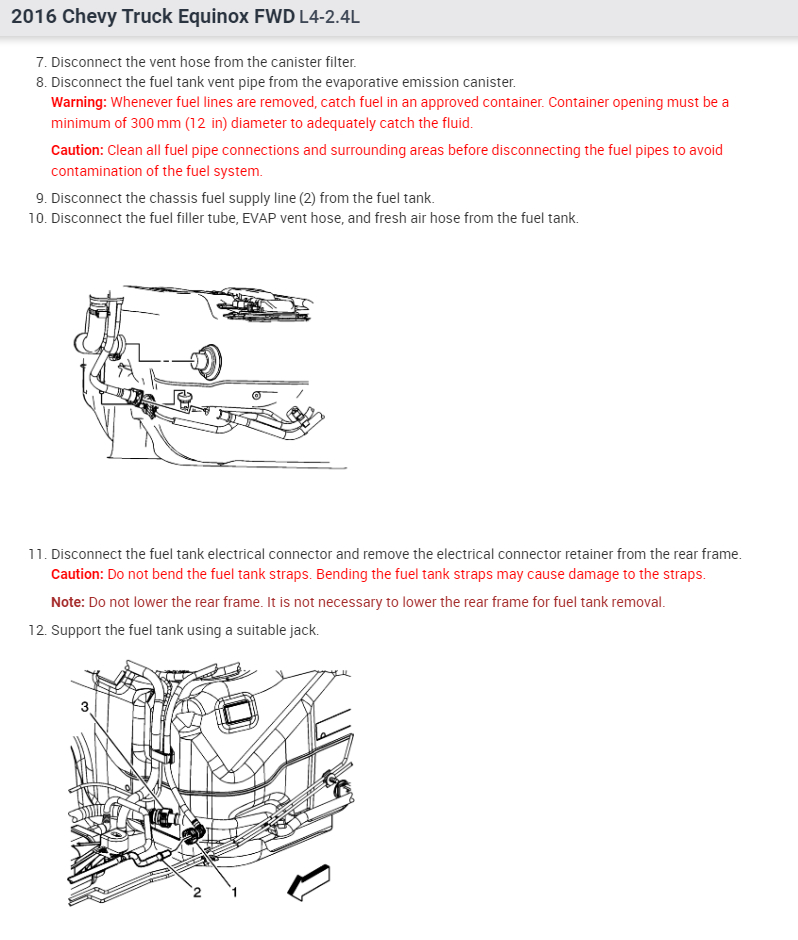 2016 Chevy Truck Equinox FWD L4-2.4L

7. Disconnect the vent hose from the canister filter.
8. Disconnect the fuel tank vent pipe from the evaporative emission canister.

Warning: Whenever fuel lines are removed, catch fuel in an approved container. Container opening must be a minimum of 300 mm (12 in) diameter to adequately catch the fluid.

Caution: Clean all fuel pipe connections and surrounding areas before disconnecting the fuel pipes to avoid contamination of the fuel system.

9. Disconnect the chassis fuel supply line (2) from the fuel tank.
10. Disconnect the fuel filler tube, EVAP vent hose, and fresh air hose from the fuel tank.

11. Disconnect the fuel tank electrical connector and remove the electrical connector retainer from the rear frame.

Caution: Do not bend the fuel tank straps. Bending the fuel tank straps may cause damage to the straps.

Note: Do not lower the rear frame. It is not necessary to lower the rear frame for fuel tank removal.

12. Support the fuel tank using a suitable jack.

3
2
1